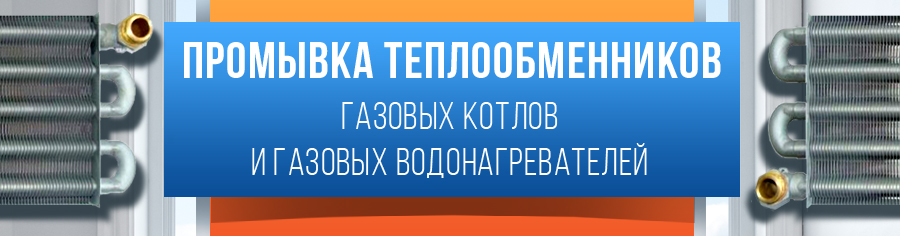 ПРОМЫВКА ТЕПЛООБМЕННИКОВ
ГАЗОВЫХ КОТЛОВ
И ГАЗОВЫХ ВОДОНАГРЕВАТЕЛЕЙ